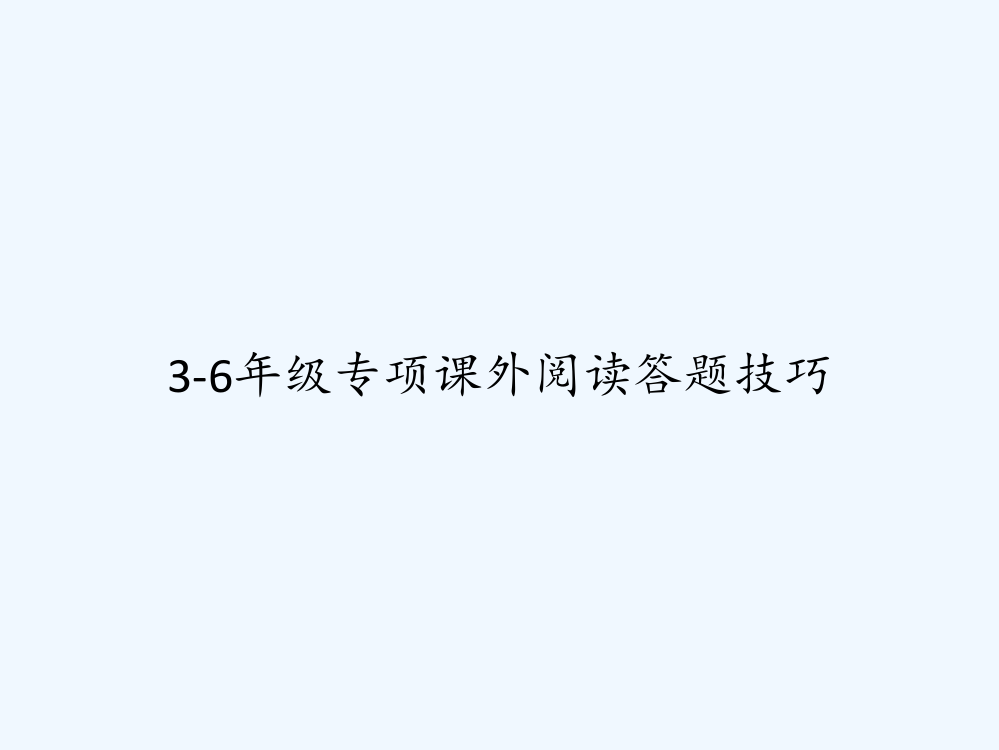 3-6年级专项课外阅读答题技巧